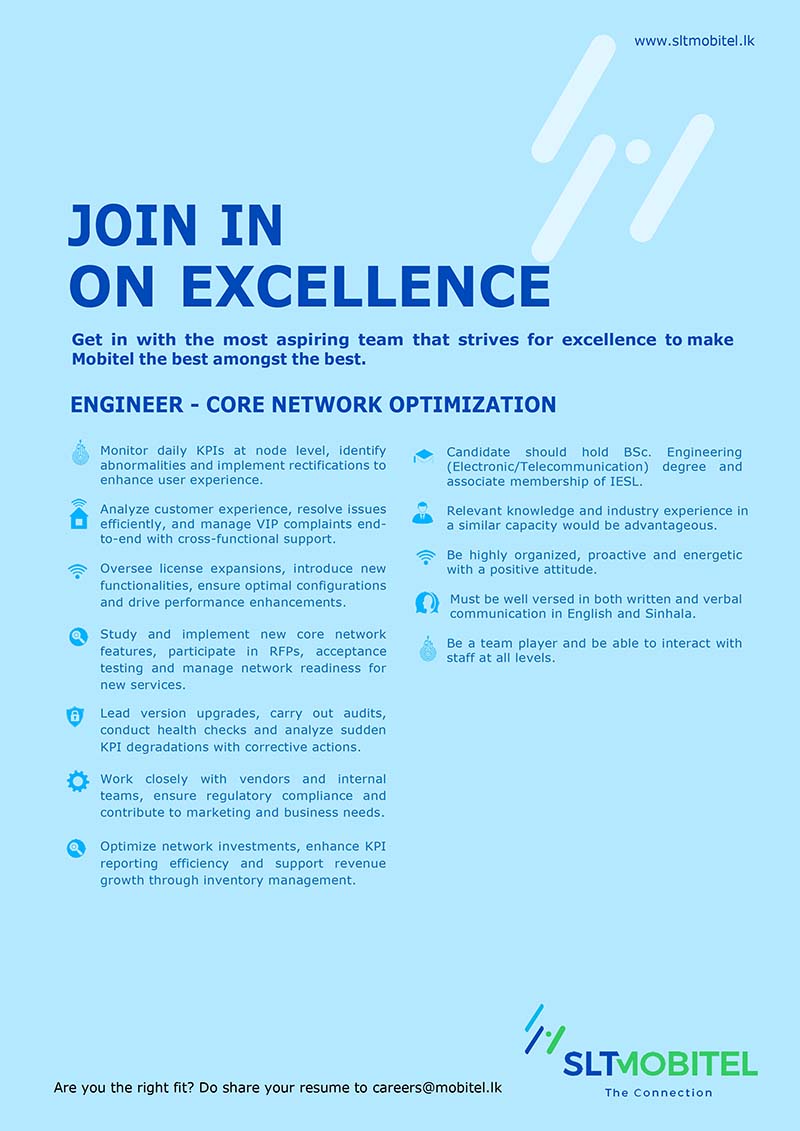 www.sltmobitel.lk

JOIN IN
ON EXCELLENCE

Get in with the most aspiring team that strives for excellence to make Mobitel the best amongst the best.

ENGINEER - CORE NETWORK OPTIMIZATION

Monitor daily KPIs at node level, identify abnormalities and implement rectifications to enhance user experience.

Analyze customer experience, resolve issues efficiently, and manage VIP complaints end-to-end with cross-functional support.

Oversee license expansions, introduce new functionalities, ensure optimal configurations and drive performance enhancements.

Study and implement new core network features, participate in RFPs, acceptance testing and manage network readiness for new services.

Lead version upgrades, carry out audits, conduct health checks and analyze sudden KPI degradations with corrective actions.

Work closely with vendors and internal teams, ensure regulatory compliance and contribute to marketing and business needs.

Optimize network investments, enhance KPI reporting efficiency and support revenue growth through inventory management.

Candidate should hold BSc. Engineering (Electronic/Telecommunication) degree and associate membership of IESL.

Relevant knowledge and industry experience in a similar capacity would be advantageous.

Be highly organized, proactive and energetic with a positive attitude.

Must be well versed in both written and verbal communication in English and Sinhala.

Be a team player and be able to interact with staff at all levels.

Are you the right fit? Do share your resume to careers@mobitel.lk

SLTMOBITEL
The Connection